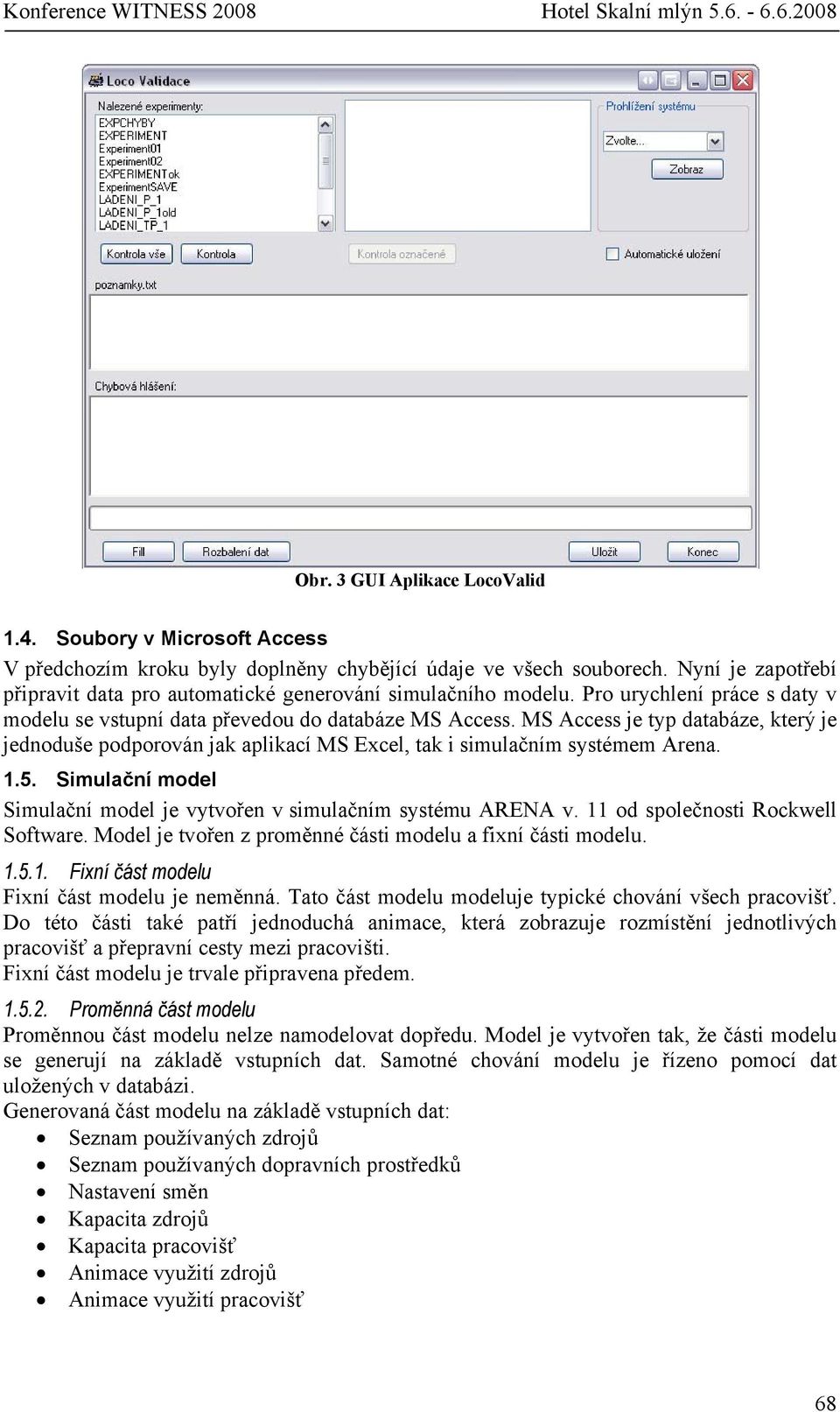 Konference WITNESS 2008 Hotel Skalní mlýn 5.6. - 6.6.2008

Loco Validace

Nalezené experimenty:
EXPCHYBY
EXPERIMENT
Experiment01
Experiment02
EXPERIMENTok
ExperimentSAVE
LADENI_P_1
LADENI_P_1old
LADENI_TP_1

Prohlížení systému
Zvolte...
Zobraz

Kontrola vše
Kontrola
Kontrola označené
Automatické uložení

poznamky.txt

Chybová hlášení:

Fill
Rozbalení dat
Uložit
Konec

Obr. 3 GUI Aplikace LocoValid

1.4. Soubory v Microsoft Access

V předchozím kroku byly doplněny chybějící údaje ve všech souborech. Nyní je zapotřebí připravit data pro automatické generování simulačního modelu. Pro urychlení práce s daty v modelu se vstupní data převedou do databáze MS Access. MS Access je typ databáze, který je jednoduše podporován jak aplikací MS Excel, tak i simulačním systémem Arena.

1.5. Simulační model

Simulační model je vytvořen v simulačním systému ARENA v. 11 od společnosti Rockwell Software. Model je tvořen z proměnné části modelu a fixní části modelu.

1.5.1. Fixní část modelu

Fixní část modelu je neměnná. Tato část modelu modeluje typické chování všech pracovišť. Do této části také patří jednoduchá animace, která zobrazuje rozmístění jednotlivých pracovišť a přepravní cesty mezi pracovišti.
Fixní část modelu je trvale připravena předem.

1.5.2. Proměnná část modelu

Proměnnou část modelu nelze namodelovat dopředu. Model je vytvořen tak, že části modelu se generují na základě vstupních dat. Samotné chování modelu je řízeno pomocí dat uložených v databázi.
Generovaná část modelu na základě vstupních dat:
• Seznam používaných zdrojů
• Seznam používaných dopravních prostředků
• Nastavení směn
• Kapacita zdrojů
• Kapacita pracovišť
• Animace využití zdrojů
• Animace využití pracovišť

68